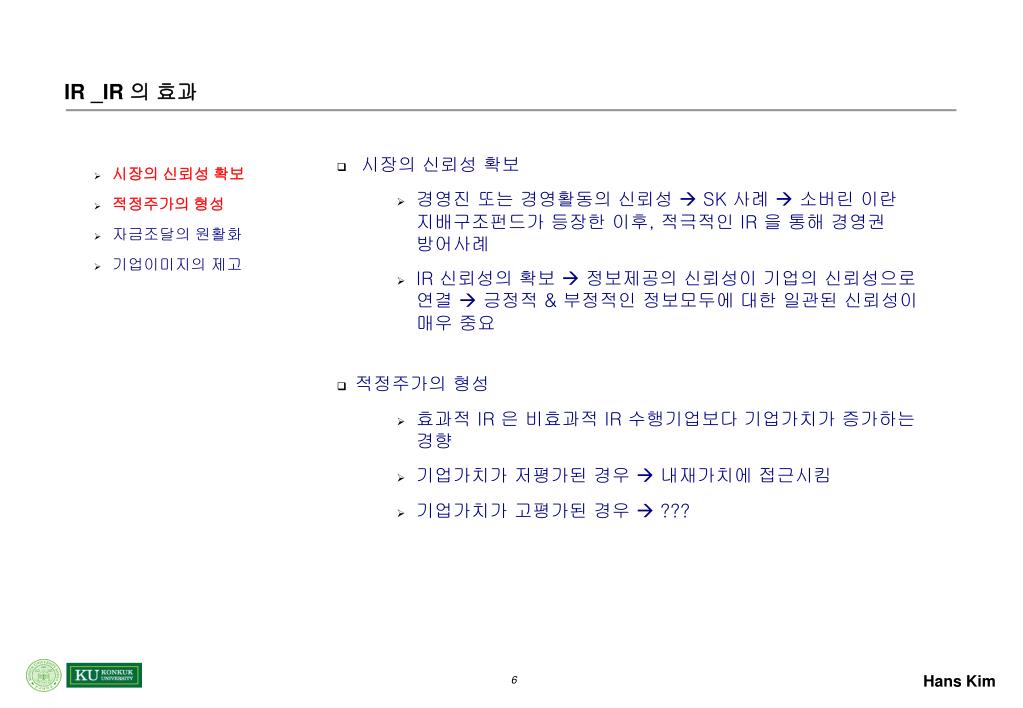 IR _IR 의 효과

➢ 시장의 신뢰성 확보
➢ 적정주가의 형성
➢ 자금조달의 원활화
➢ 기업이미지의 제고

❑ 시장의 신뢰성 확보

➢ 경영진 또는 경영활동의 신뢰성 → SK 사례 → 소버린 이란 지배구조펀드가 등장한 이후, 적극적인 IR 을 통해 경영권 방어사례

➢ IR 신뢰성의 확보 → 정보제공의 신뢰성이 기업의 신뢰성으로 연결 → 긍정적 & 부정적인 정보모두에 대한 일관된 신뢰성이 매우 중요

❑ 적정주가의 형성

➢ 효과적 IR 은 비효과적 IR 수행기업보다 기업가치가 증가하는 경향

➢ 기업가치가 저평가된 경우 → 내재가치에 접근시킴

➢ 기업가치가 고평가된 경우 → ???

KU KONKUK UNIVERSITY

6

Hans Kim